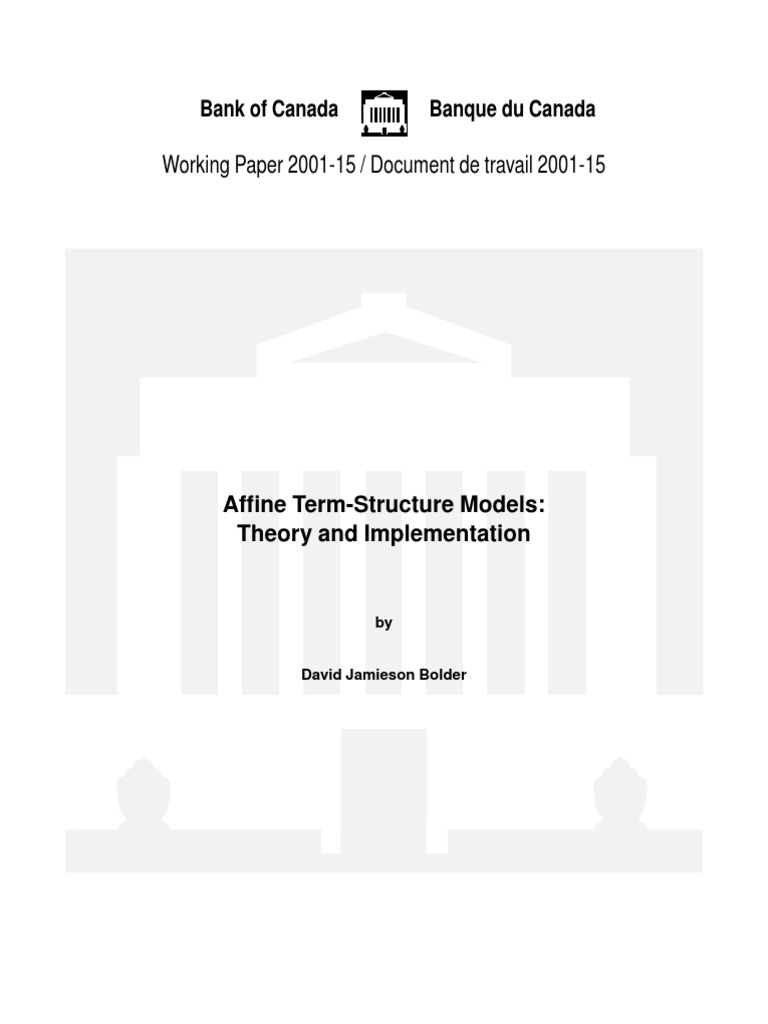 Bank of Canada Banque du Canada

Working Paper 2001-15 / Document de travail 2001-15

Affine Term-Structure Models:
Theory and Implementation

by

David Jamieson Bolder